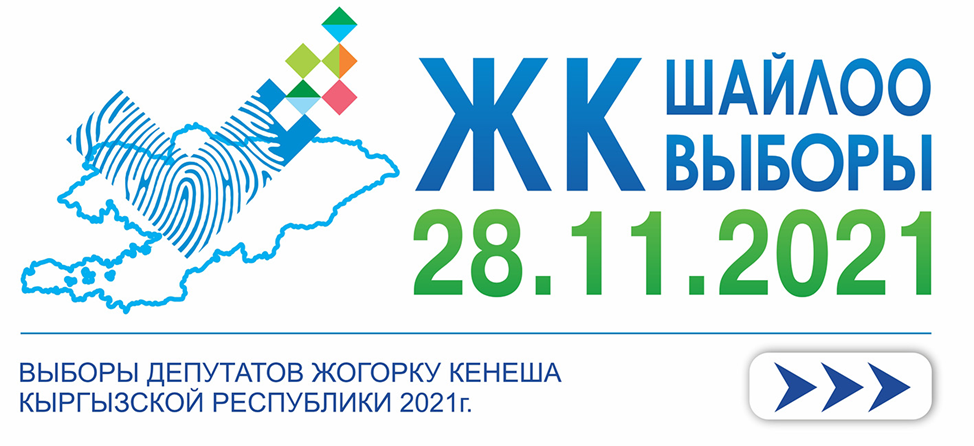 ЖК ШАЙЛОО ВЫБОРЫ
28.11.2021

ВЫБОРЫ ДЕПУТАТОВ ЖОГОРКУ КЕНЕША КЫРГЫЗСКОЙ РЕСПУБЛИКИ 2021г.